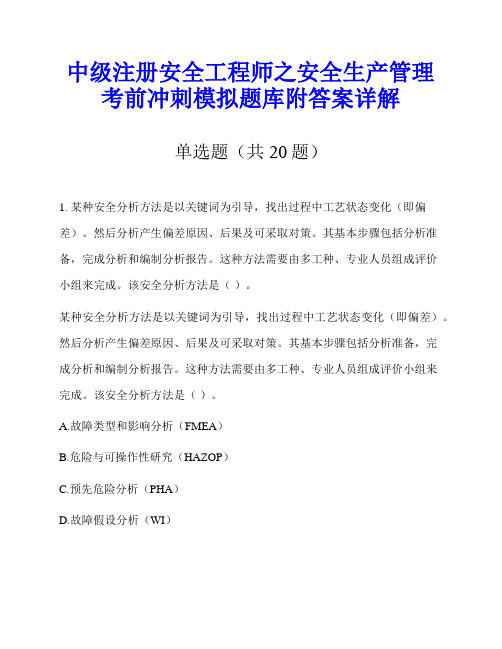 中级注册安全工程师之安全生产管理考前冲刺模拟题库附答案详解

单选题（共 20 题）

1. 某种安全分析方法是以关键词为引导，找出过程中工艺状态变化（即偏差）。然后分析产生偏差原因、后果及可采取对策。其基本步骤包括分析准备，完成分析和编制分析报告。这种方法需要由多工种、专业人员组成评价小组来完成。该安全分析方法是（ ）。

某种安全分析方法是以关键词为引导，找出过程中工艺状态变化（即偏差）。然后分析产生偏差原因、后果及可采取对策。其基本步骤包括分析准备，完成分析和编制分析报告。这种方法需要由多工种、专业人员组成评价小组来完成。该安全分析方法是（ ）。

A.故障类型和影响分析（FMEA）

B.危险与可操作性研究（HAZOP）

C.预先危险分析（PHA）

D.故障假设分析（WI）